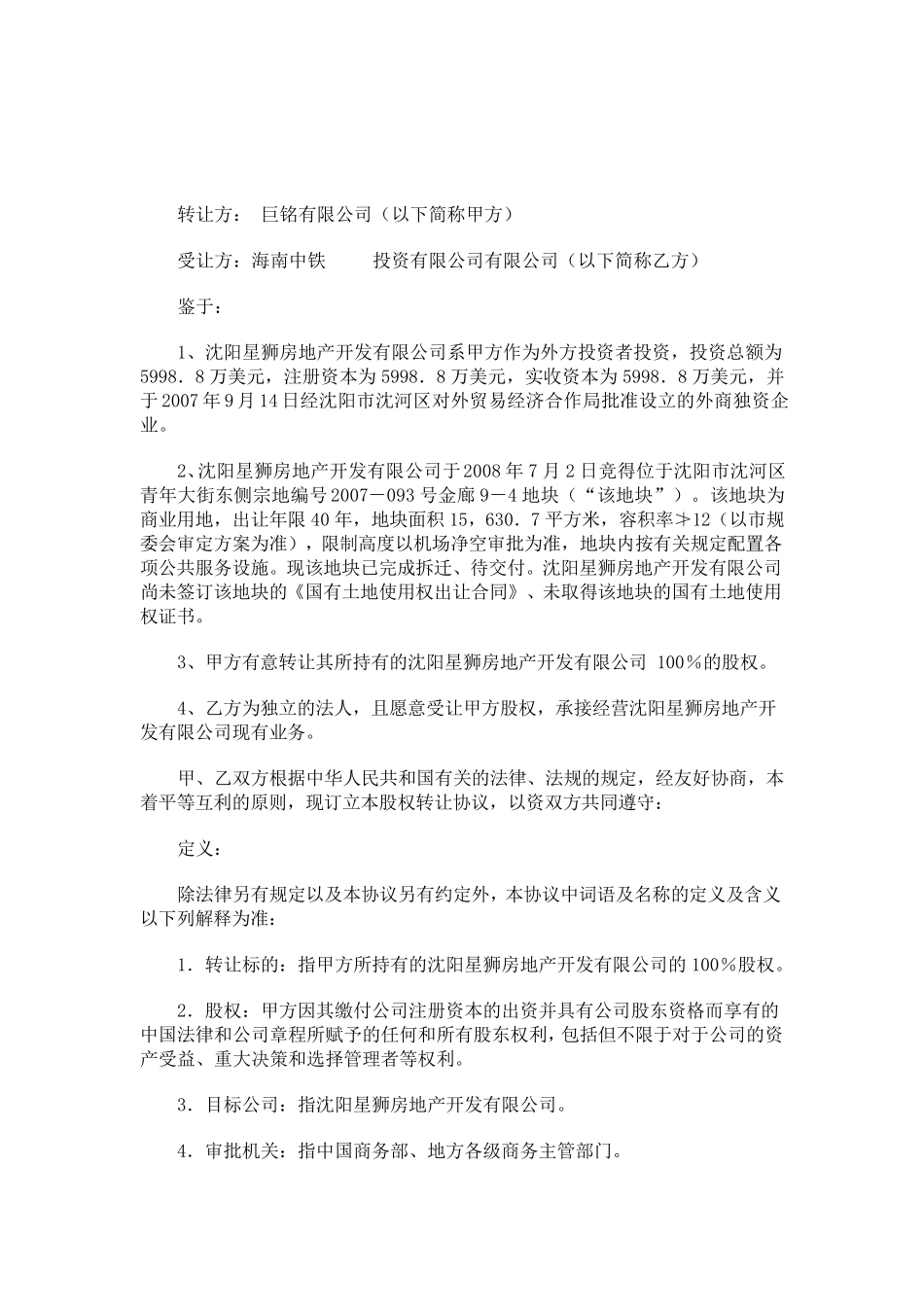 转让方： 巨铭有限公司（以下简称甲方）

受让方：海南中铁　　投资有限公司有限公司（以下简称乙方）

鉴于：

1、沈阳星狮房地产开发有限公司系甲方作为外方投资者投资，投资总额为5998．8万美元，注册资本为5998．8万美元，实收资本为5998．8万美元，并于2007年9月14日经沈阳市沈河区对外贸易经济合作局批准设立的外商独资企业。

2、沈阳星狮房地产开发有限公司于2008年7月2日竞得位于沈阳市沈河区青年大街东侧宗地编号2007－093号金廊9－4地块（“该地块”）。该地块为商业用地，出让年限40年，地块面积15，630．7平方米，容积率≯12（以市规委会审定方案为准），限制高度以机场净空审批为准，地块内按有关规定配置各项公共服务设施。现该地块已完成拆迁、待交付。沈阳星狮房地产开发有限公司尚未签订该地块的《国有土地使用权出让合同》、未取得该地块的国有土地使用权证书。

3、甲方有意转让其所持有的沈阳星狮房地产开发有限公司 100％的股权。

4、乙方为独立的法人，且愿意受让甲方股权，承接经营沈阳星狮房地产开发有限公司现有业务。

甲、乙双方根据中华人民共和国有关的法律、法规的规定，经友好协商，本着平等互利的原则，现订立本股权转让协议，以资双方共同遵守：

定义：

除法律另有规定以及本协议另有约定外，本协议中词语及名称的定义及含义以下列解释为准：

1．转让标的：指甲方所持有的沈阳星狮房地产开发有限公司的100％股权。

2．股权：甲方因其缴付公司注册资本的出资并具有公司股东资格而享有的中国法律和公司章程所赋予的任何和所有股东权利，包括但不限于对于公司的资产受益、重大决策和选择管理者等权利。

3．目标公司：指沈阳星狮房地产开发有限公司。

4．审批机关：指中国商务部、地方各级商务主管部门。